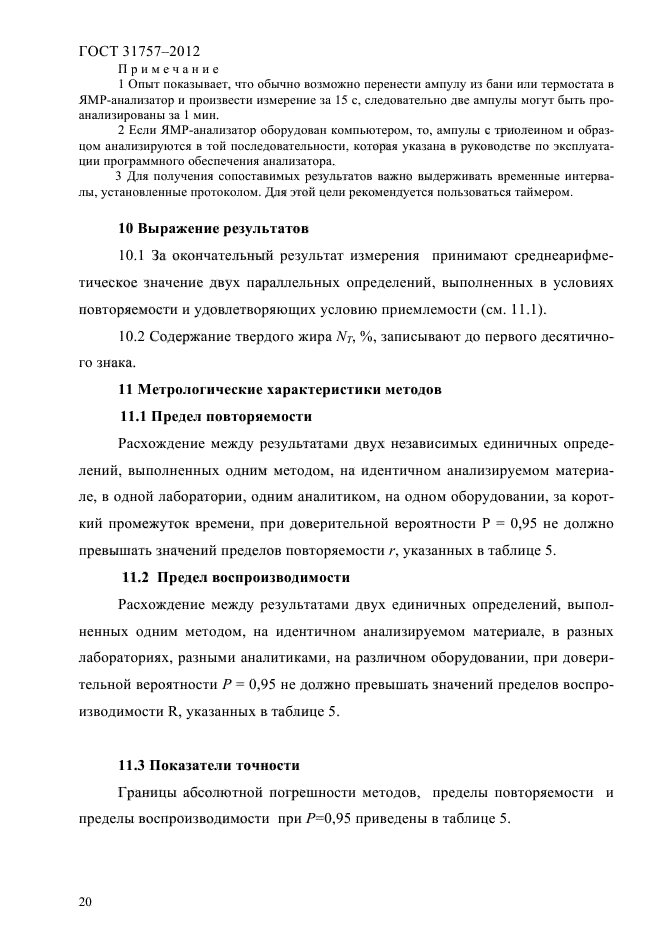 ГОСТ 31757–2012

Примечание

1 Опыт показывает, что обычно возможно перенести ампулу из бани или термостата в ЯМР-анализатор и произвести измерение за 15 с, следовательно две ампулы могут быть проанализированы за 1 мин.

2 Если ЯМР-анализатор оборудован компьютером, то, ампулы с триолеином и образцом анализируются в той последовательности, которая указана в руководстве по эксплуатации программного обеспечения анализатора.

3 Для получения сопоставимых результатов важно выдерживать временные интервалы, установленные протоколом. Для этой цели рекомендуется пользоваться таймером.

10 Выражение результатов

10.1 За окончательный результат измерения принимают среднеарифметическое значение двух параллельных определений, выполненных в условиях повторяемости и удовлетворяющих условию приемлемости (см. 11.1).

10.2 Содержание твердого жира $N_T$, %, записывают до первого десятичного знака.

11 Метрологические характеристики методов

11.1 Предел повторяемости

Расхождение между результатами двух независимых единичных определений, выполненных одним методом, на идентичном анализируемом материале, в одной лаборатории, одним аналитиком, на одном оборудовании, за короткий промежуток времени, при доверительной вероятности P = 0,95 не должно превышать значений пределов повторяемости $r$, указанных в таблице 5.

11.2 Предел воспроизводимости

Расхождение между результатами двух единичных определений, выполненных одним методом, на идентичном анализируемом материале, в разных лабораториях, разными аналитиками, на различном оборудовании, при доверительной вероятности $P$ = 0,95 не должно превышать значений пределов воспроизводимости R, указанных в таблице 5.

11.3 Показатели точности

Границы абсолютной погрешности методов, пределы повторяемости и пределы воспроизводимости при $P$=0,95 приведены в таблице 5.

20